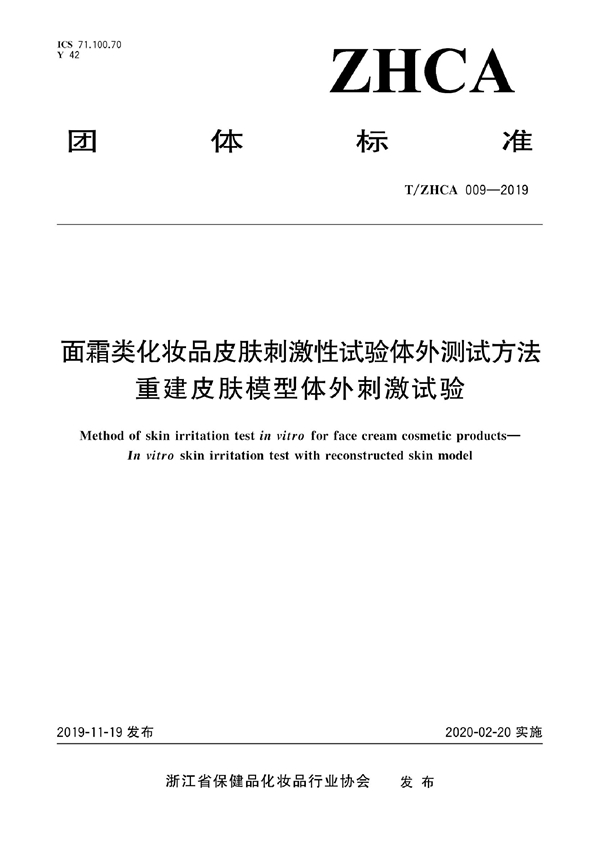 ICS 71.100.70
Y 42

ZHCA

团　体　标　准

T/ZHCA 009—2019

面霜类化妆品皮肤刺激性试验体外测试方法
重建皮肤模型体外刺激试验

Method of skin irritation test in vitro for face cream cosmetic products—
In vitro skin irritation test with reconstructed skin model

2019-11-19 发布

2020-02-20 实施

浙江省保健品化妆品行业协会　发 布